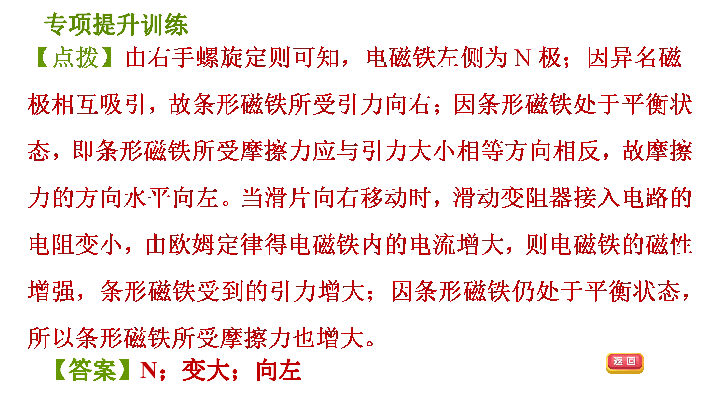 专项提升训练

【点拨】由右手螺旋定则可知，电磁铁左侧为 N 极；因异名磁极相互吸引，故条形磁铁所受引力向右；因条形磁铁处于平衡状态，即条形磁铁所受摩擦力应与引力大小相等方向相反，故摩擦力的方向水平向左。当滑片向右移动时，滑动变阻器接入电路的电阻变小，由欧姆定律得电磁铁内的电流增大，则电磁铁的磁性增强，条形磁铁受到的引力增大；因条形磁铁仍处于平衡状态，所以条形磁铁所受摩擦力也增大。

【答案】N；变大；向左

返回